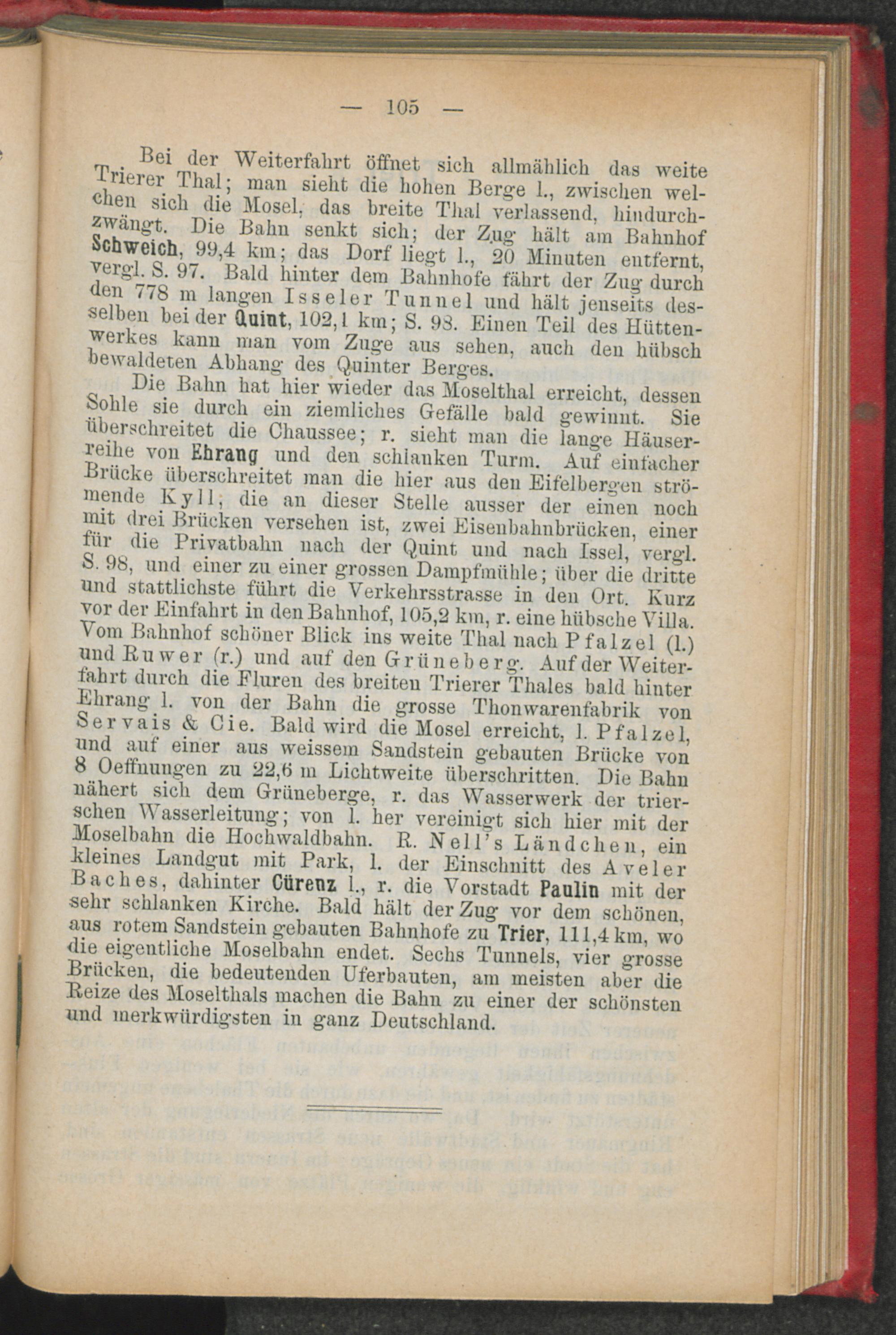 — 105 —

Bei der Weiterfahrt öffnet sich allmählich das weite Trierer Thal; man sieht die hohen Berge l., zwischen welchen sich die Mosel, das breite Thal verlassend, hindurchzwängt. Die Bahn senkt sich; der Zug hält am Bahnhof Schweich, 99,4 km; das Dorf liegt l., 20 Minuten entfernt, vergl. S. 97. Bald hinter dem Bahnhofe fährt der Zug durch den 778 m langen Isseler Tunnel und hält jenseits desselben bei der Quint, 102,1 km; S. 98. Einen Teil des Hüttenwerkes kann man vom Zuge aus sehen, auch den hübsch bewaldeten Abhang des Quinter Berges.

Die Bahn hat hier wieder das Moselthal erreicht, dessen Sohle sie durch ein ziemliches Gefälle bald gewinnt. Sie überschreitet die Chaussee; r. sieht man die lange Häuserreihe von Ehrang und den schlanken Turm. Auf einfacher Brücke überschreitet man die hier aus den Eifelbergen strömende Kyll, die an dieser Stelle ausser der einen noch mit drei Brücken versehen ist, zwei Eisenbahnbrücken, einer für die Privatbahn nach der Quint und nach Issel, vergl. S. 98, und einer zu einer grossen Dampfmühle; über die dritte und stattlichste führt die Verkehrsstrasse in den Ort. Kurz vor der Einfahrt in den Bahnhof, 105,2 km, r. eine hübsche Villa. Vom Bahnhof schöner Blick ins weite Thal nach Pfalzel (l.) und Ruwer (r.) und auf den Grüneberg. Auf der Weiterfahrt durch die Fluren des breiten Trierer Thales bald hinter Ehrang l. von der Bahn die grosse Thonwarenfabrik von Servais & Cie. Bald wird die Mosel erreicht, l. Pfalzel, und auf einer aus weissem Sandstein gebauten Brücke von 8 Oeffnungen zu 22,6 m Lichtweite überschritten. Die Bahn nähert sich dem Grüneberge, r. das Wasserwerk der trierschen Wasserleitung; von l. her vereinigt sich hier mit der Moselbahn die Hochwaldbahn. R. Nell's Ländchen, ein kleines Landgut mit Park, l. der Einschnitt des Aveler Baches, dahinter Cürenz l., r. die Vorstadt Paulin mit der sehr schlanken Kirche. Bald hält der Zug vor dem schönen, aus rotem Sandstein gebauten Bahnhofe zu Trier, 111,4 km, wo die eigentliche Moselbahn endet. Sechs Tunnels, vier grosse Brücken, die bedeutenden Uferbauten, am meisten aber die Reize des Moselthals machen die Bahn zu einer der schönsten und merkwürdigsten in ganz Deutschland.